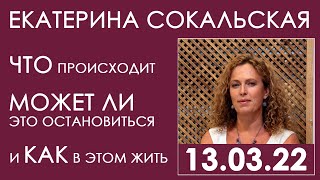 ЕКАТЕРИНА СОКАЛЬСКАЯ

ЧТО ПРОИСХОДИТ

МОЖЕТ ЛИ
ЭТО ОСТАНОВИТЬСЯ

И КАК В ЭТОМ ЖИТЬ

13.03.22